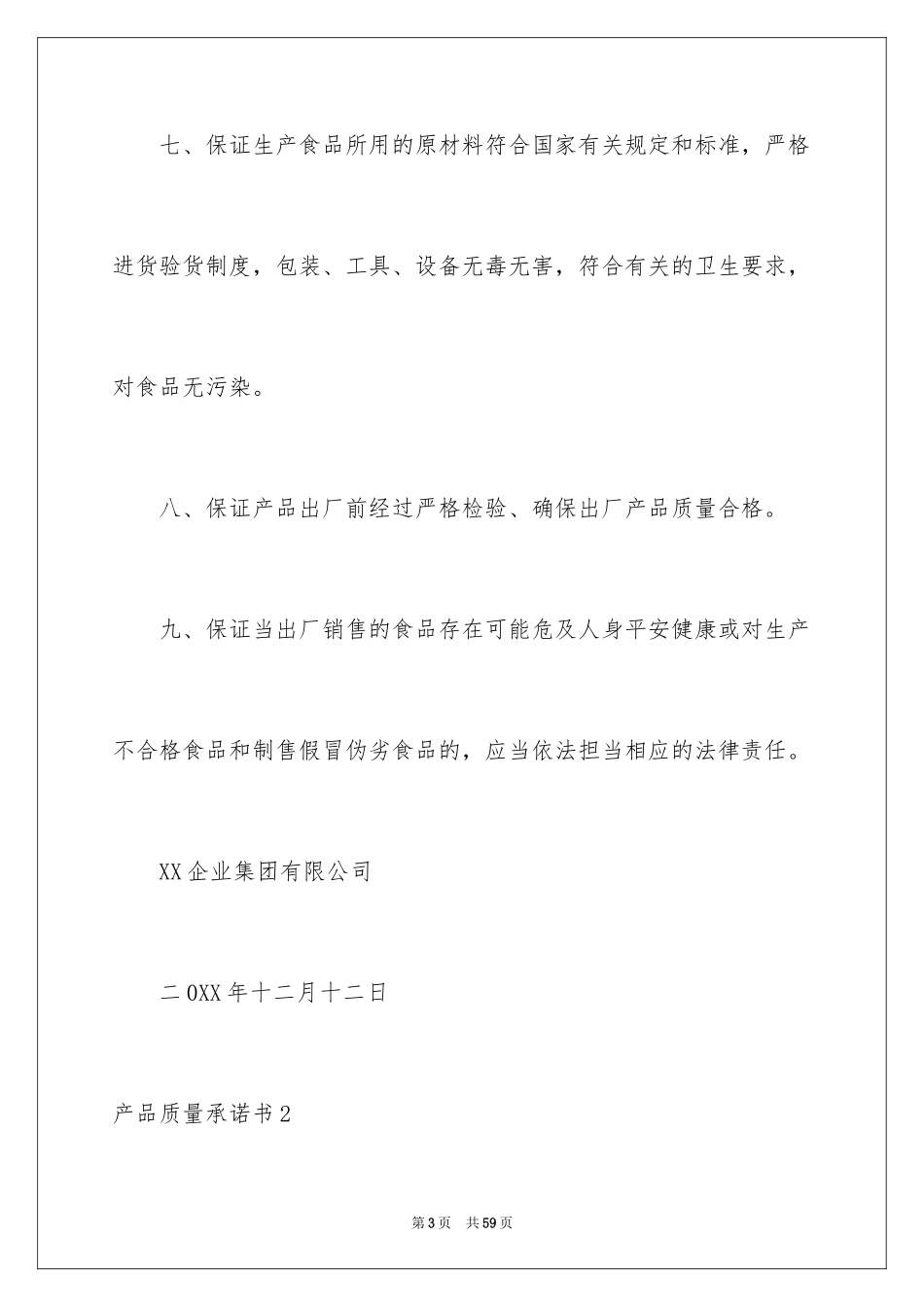 七、保证生产食品所用的原材料符合国家有关规定和标准，严格进货验货制度，包装、工具、设备无毒无害，符合有关的卫生要求，对食品无污染。

八、保证产品出厂前经过严格检验、确保出厂产品质量合格。

九、保证当出厂销售的食品存在可能危及人身平安健康或对生产不合格食品和制售假冒伪劣食品的，应当依法担当相应的法律责任。

XX企业集团有限公司

二0XX年十二月十二日

产品质量承诺书2

第3页　共59页